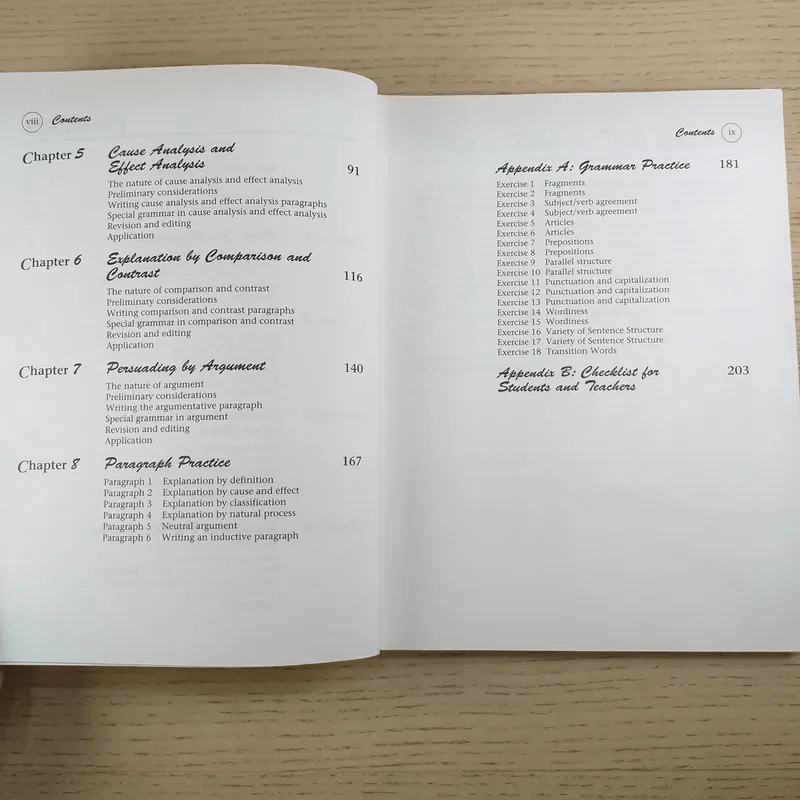 viii Contents

Chapter 5 Cause Analysis and Effect Analysis 91
The nature of cause analysis and effect analysis
Preliminary considerations
Writing cause analysis and effect analysis paragraphs
Special grammar in cause analysis and effect analysis
Revision and editing
Application

Chapter 6 Explanation by Comparison and Contrast 116
The nature of comparison and contrast
Preliminary considerations
Writing comparison and contrast paragraphs
Special grammar in comparison and contrast
Revision and editing
Application

Chapter 7 Persuading by Argument 140
The nature of argument
Preliminary considerations
Writing the argumentative paragraph
Special grammar in argument
Revision and editing
Application

Chapter 8 Paragraph Practice 167
Paragraph 1 Explanation by definition
Paragraph 2 Explanation by cause and effect
Paragraph 3 Explanation by classification
Paragraph 4 Explanation by natural process
Paragraph 5 Neutral argument
Paragraph 6 Writing an inductive paragraph

Contents ix

Appendix A: Grammar Practice 181
Exercise 1 Fragments
Exercise 2 Fragments
Exercise 3 Subject/verb agreement
Exercise 4 Subject/verb agreement
Exercise 5 Articles
Exercise 6 Articles
Exercise 7 Prepositions
Exercise 8 Prepositions
Exercise 9 Parallel structure
Exercise 10 Parallel structure
Exercise 11 Punctuation and capitalization
Exercise 12 Punctuation and capitalization
Exercise 13 Punctuation and capitalization
Exercise 14 Wordiness
Exercise 15 Wordiness
Exercise 16 Variety of Sentence Structure
Exercise 17 Variety of Sentence Structure
Exercise 18 Transition Words

Appendix B: Checklist for Students and Teachers 203